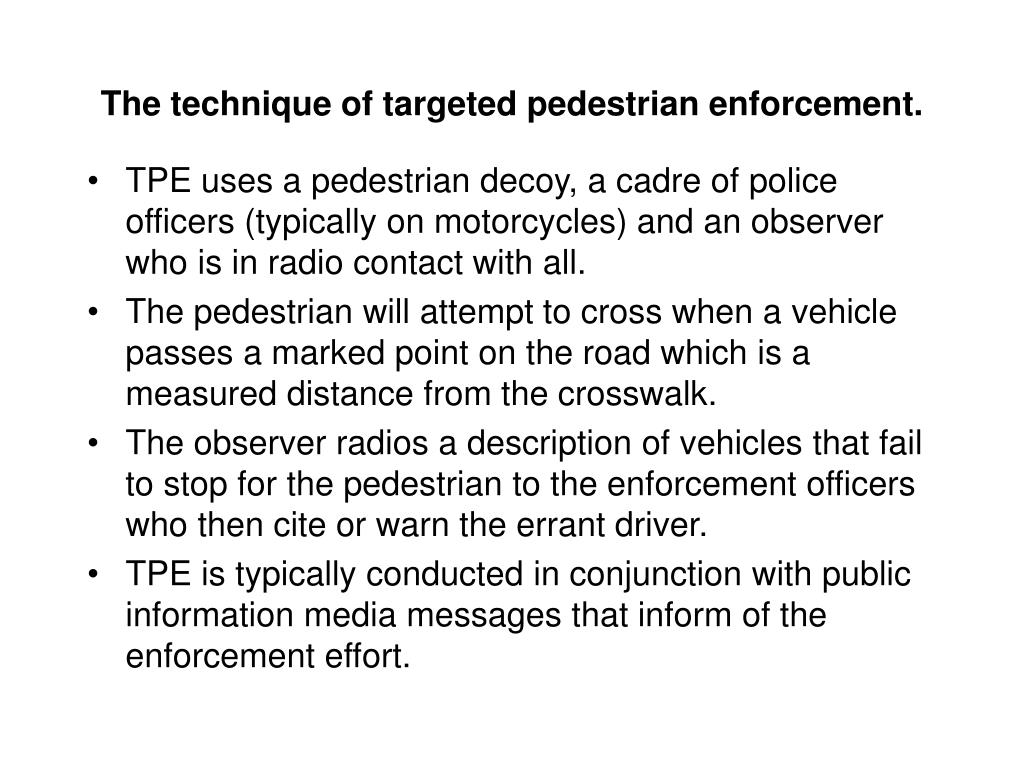 The technique of targeted pedestrian enforcement.

• TPE uses a pedestrian decoy, a cadre of police officers (typically on motorcycles) and an observer who is in radio contact with all.
• The pedestrian will attempt to cross when a vehicle passes a marked point on the road which is a measured distance from the crosswalk.
• The observer radios a description of vehicles that fail to stop for the pedestrian to the enforcement officers who then cite or warn the errant driver.
• TPE is typically conducted in conjunction with public information media messages that inform of the enforcement effort.